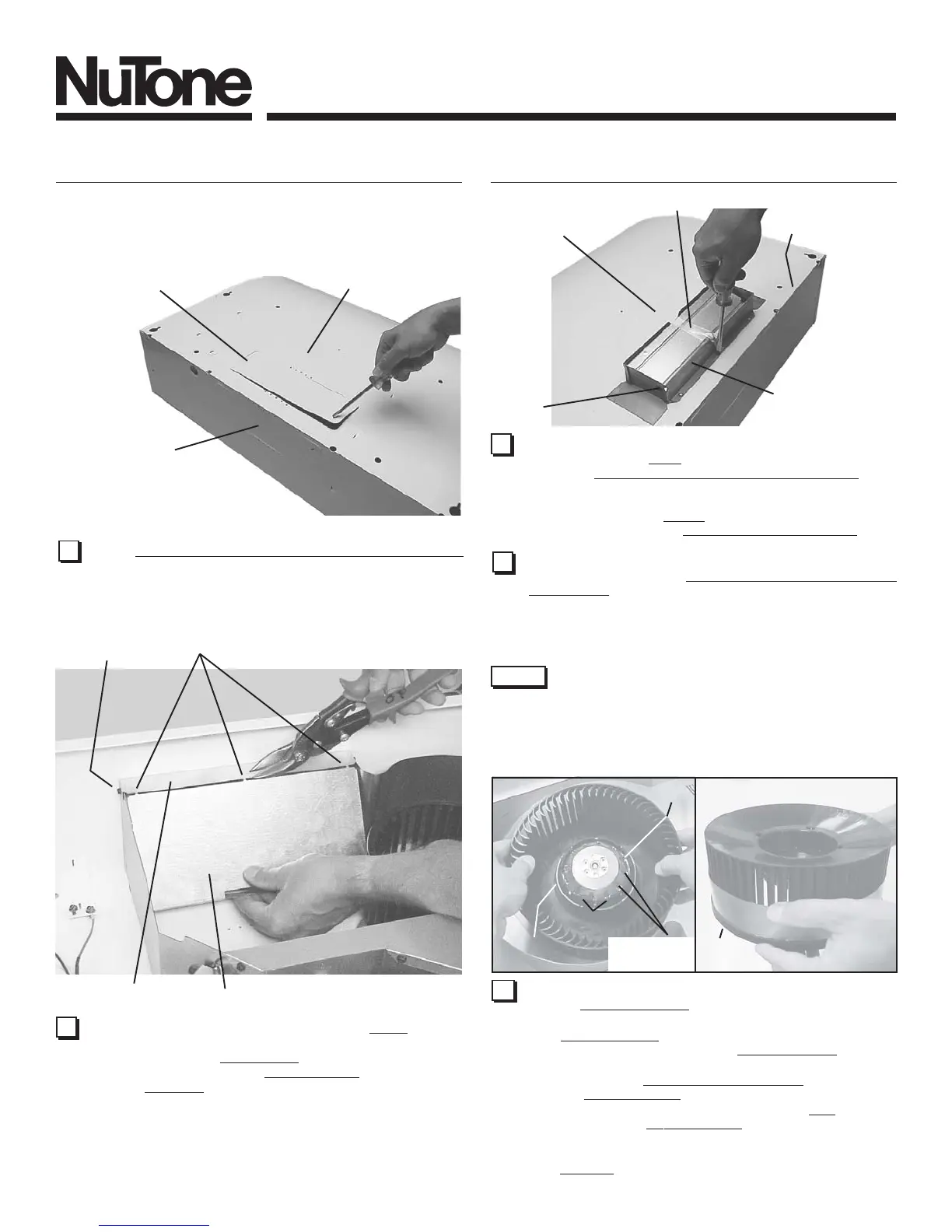 NuTone